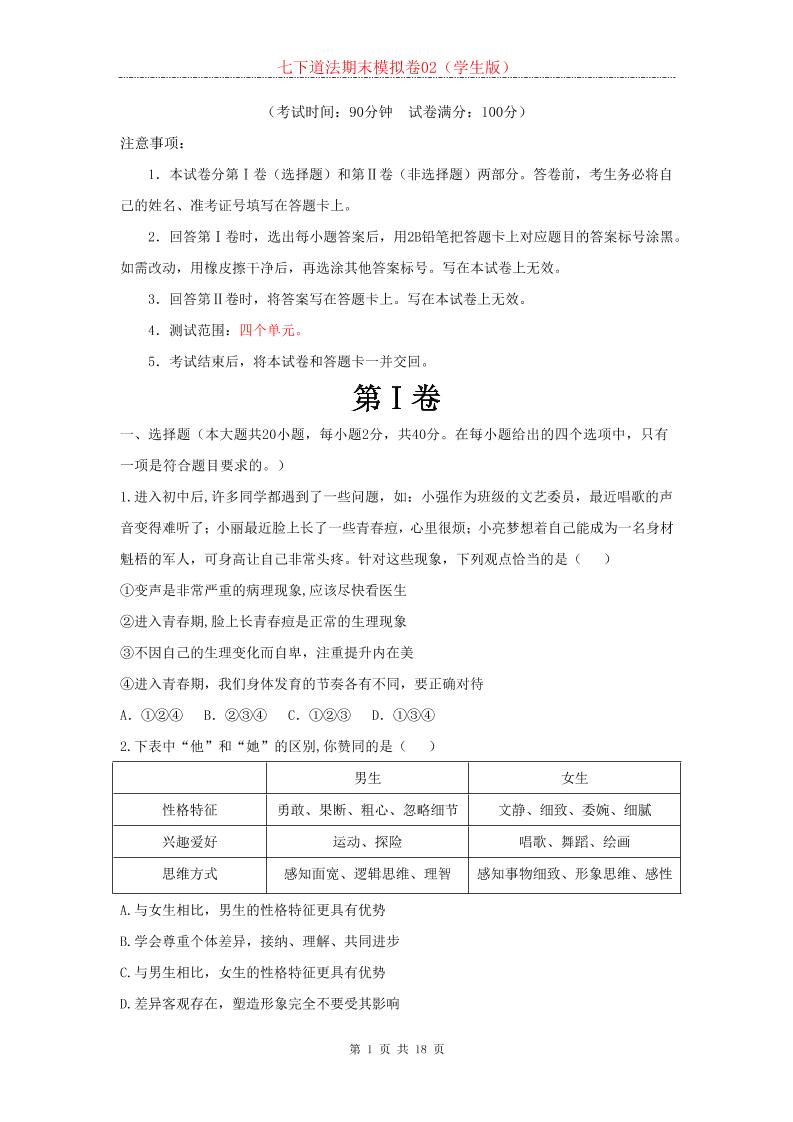 七下道法期末模拟卷02（学生版）

（考试时间：90分钟　试卷满分：100分）

注意事项：

1．本试卷分第Ⅰ卷（选择题）和第Ⅱ卷（非选择题）两部分。答卷前，考生务必将自己的姓名、准考证号填写在答题卡上。

2．回答第Ⅰ卷时，选出每小题答案后，用2B铅笔把答题卡上对应题目的答案标号涂黑。如需改动，用橡皮擦干净后，再选涂其他答案标号。写在本试卷上无效。

3．回答第Ⅱ卷时，将答案写在答题卡上。写在本试卷上无效。

4．测试范围：四个单元。

5．考试结束后，将本试卷和答题卡一并交回。

第Ⅰ卷

一、选择题（本大题共20小题，每小题2分，共40分。在每小题给出的四个选项中，只有一项是符合题目要求的。）

1.进入初中后,许多同学都遇到了一些问题，如：小强作为班级的文艺委员，最近唱歌的声音变得难听了；小丽最近脸上长了一些青春痘，心里很烦；小亮梦想着自己能成为一名身材魁梧的军人，可身高让自己非常头疼。针对这些现象，下列观点恰当的是（　　）

①变声是非常严重的病理现象,应该尽快看医生

②进入青春期,脸上长青春痘是正常的生理现象

③不因自己的生理变化而自卑，注重提升内在美

④进入青春期，我们身体发育的节奏各有不同，要正确对待

A．①②④　B．②③④　C．①②③　D．①③④

2.下表中“他”和“她”的区别,你赞同的是（　　）

| | 男生 | 女生 |
|---|---|---|
| 性格特征 | 勇敢、果断、粗心、忽略细节 | 文静、细致、委婉、细腻 |
| 兴趣爱好 | 运动、探险 | 唱歌、舞蹈、绘画 |
| 思维方式 | 感知面宽、逻辑思维、理智 | 感知事物细致、形象思维、感性 |

A.与女生相比，男生的性格特征更具有优势

B.学会尊重个体差异，接纳、理解、共同进步

C.与男生相比，女生的性格特征更具有优势

D.差异客观存在，塑造形象完全不要受其影响

第 1 页 共 18 页